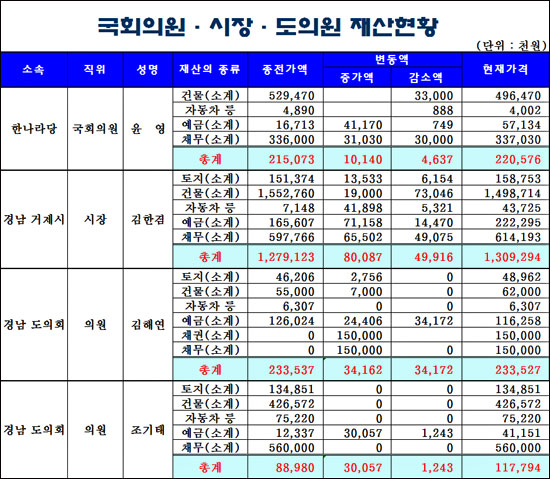 국회의원 · 시장 · 도의원 재산현황

(단위 : 천원)

| 소속 | 직위 | 성명 | 재산의 종류 | 종전가액 | 변동액 증가액 | 변동액 감소액 | 현재가격 |
|---|---|---|---|---|---|---|---|
| 한나라당 | 국회의원 | 윤 영 | 건물(소계) | 529,470 | | 33,000 | 496,470 |
| | | | 자동차 등 | 4,890 | | 888 | 4,002 |
| | | | 예금(소계) | 16,713 | 41,170 | 749 | 57,134 |
| | | | 채무(소계) | 336,000 | 31,030 | 30,000 | 337,030 |
| | | | 총계 | 215,073 | 10,140 | 4,637 | 220,576 |
| 경남 거제시 | 시장 | 김한겸 | 토지(소계) | 151,374 | 13,533 | 6,154 | 158,753 |
| | | | 건물(소계) | 1,552,760 | 19,000 | 73,046 | 1,498,714 |
| | | | 자동차 등 | 7,148 | 41,898 | 5,321 | 43,725 |
| | | | 예금(소계) | 165,607 | 71,158 | 14,470 | 222,295 |
| | | | 채무(소계) | 597,766 | 65,502 | 49,075 | 614,193 |
| | | | 총계 | 1,279,123 | 80,087 | 49,916 | 1,309,294 |
| 경남 도의회 | 의원 | 김해연 | 토지(소계) | 46,206 | 2,756 | 0 | 48,962 |
| | | | 건물(소계) | 55,000 | 7,000 | 0 | 62,000 |
| | | | 자동차 등 | 6,307 | 0 | 0 | 6,307 |
| | | | 예금(소계) | 126,024 | 24,406 | 34,172 | 116,258 |
| | | | 채권(소계) | 0 | 150,000 | | 150,000 |
| | | | 채무(소계) | 0 | 150,000 | 0 | 150,000 |
| | | | 총계 | 233,537 | 34,162 | 34,172 | 233,527 |
| 경남 도의회 | 의원 | 조기태 | 토지(소계) | 134,851 | 0 | 0 | 134,851 |
| | | | 건물(소계) | 426,572 | 0 | 0 | 426,572 |
| | | | 자동차 등 | 75,220 | 0 | 0 | 75,220 |
| | | | 예금(소계) | 12,337 | 30,057 | 1,243 | 41,151 |
| | | | 채무(소계) | 560,000 | 0 | 0 | 560,000 |
| | | | 총계 | 88,980 | 30,057 | 1,243 | 117,794 |